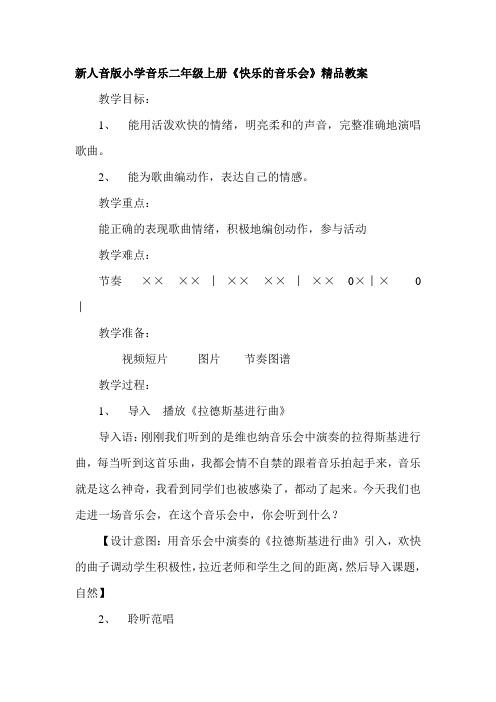 新人音版小学音乐二年级上册《快乐的音乐会》精品教案

教学目标：

1、 能用活泼欢快的情绪，明亮柔和的声音，完整准确地演唱歌曲。

2、 能为歌曲编动作，表达自己的情感。

教学重点：

能正确的表现歌曲情绪，积极地编创动作，参与活动

教学难点：

节奏 ×× ×× | ×× ×× | ×× 0×|× 0 |

教学准备：

视频短片 图片 节奏图谱

教学过程：

1、 导入 播放《拉德斯基进行曲》

导入语：刚刚我们听到的是维也纳音乐会中演奏的拉得斯基进行曲，每当听到这首乐曲，我都会情不自禁的跟着音乐拍起手来，音乐就是这么神奇，我看到同学们也被感染了，都动了起来。今天我们也走进一场音乐会，在这个音乐会中，你会听到什么？

【设计意图：用音乐会中演奏的《拉德斯基进行曲》引入，欢快的曲子调动学生积极性，拉近老师和学生之间的距离，然后导入课题，自然】

2、 聆听范唱